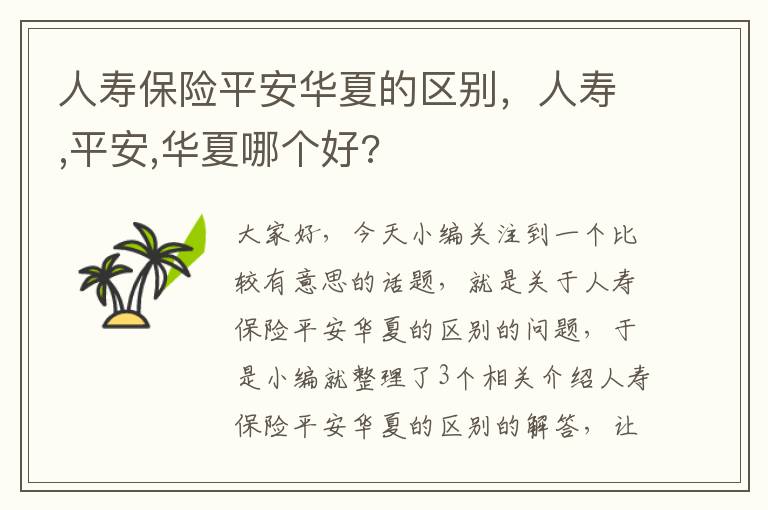 人寿保险平安华夏的区别，人寿,平安,华夏哪个好?

大家好，今天小编关注到一个比较有意思的话题，就是关于人寿保险平安华夏的区别的问题，于是小编就整理了3个相关介绍人寿保险平安华夏的区别的解答，让